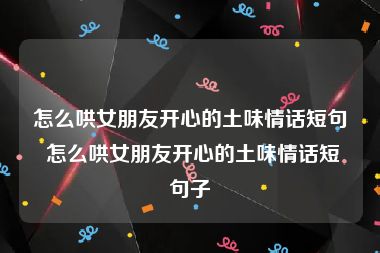 怎么哄女朋友开心的土味情话短句 怎么哄女朋友开心的土味情话短句子